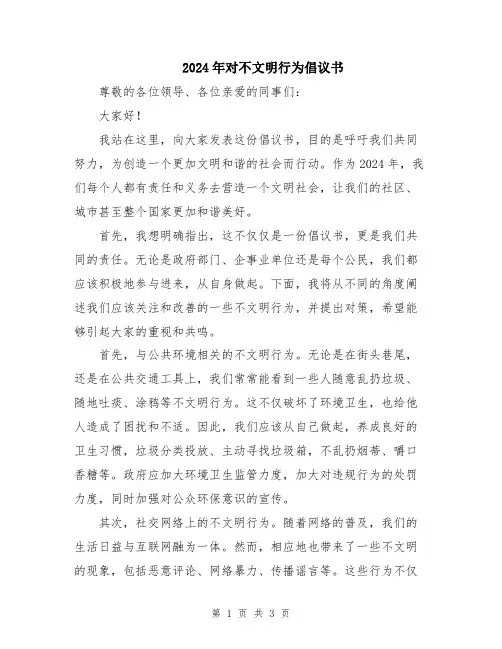 2024年对不文明行为倡议书

尊敬的各位领导、各位亲爱的同事们：

大家好！

我站在这里，向大家发表这份倡议书，目的是呼吁我们共同努力，为创造一个更加文明和谐的社会而行动。作为2024年，我们每个人都有责任和义务去营造一个文明社会，让我们的社区、城市甚至整个国家更加和谐美好。

首先，我想明确指出，这不仅仅是一份倡议书，更是我们共同的责任。无论是政府部门、企事业单位还是每个公民，我们都应该积极地参与进来，从自身做起。下面，我将从不同的角度阐述我们应该关注和改善的一些不文明行为，并提出对策，希望能够引起大家的重视和共鸣。

首先，与公共环境相关的不文明行为。无论是在街头巷尾，还是在公共交通工具上，我们常常能看到一些人随意乱扔垃圾、随地吐痰、涂鸦等不文明行为。这不仅破坏了环境卫生，也给他人造成了困扰和不适。因此，我们应该从自己做起，养成良好的卫生习惯，垃圾分类投放、主动寻找垃圾箱，不乱扔烟蒂、嚼口香糖等。政府应加大环境卫生监管力度，加大对违规行为的处罚力度，同时加强对公众环保意识的宣传。

其次，社交网络上的不文明行为。随着网络的普及，我们的生活日益与互联网融为一体。然而，相应地也带来了一些不文明的现象，包括恶意评论、网络暴力、传播谣言等。这些行为不仅

第 1 页 共 3 页